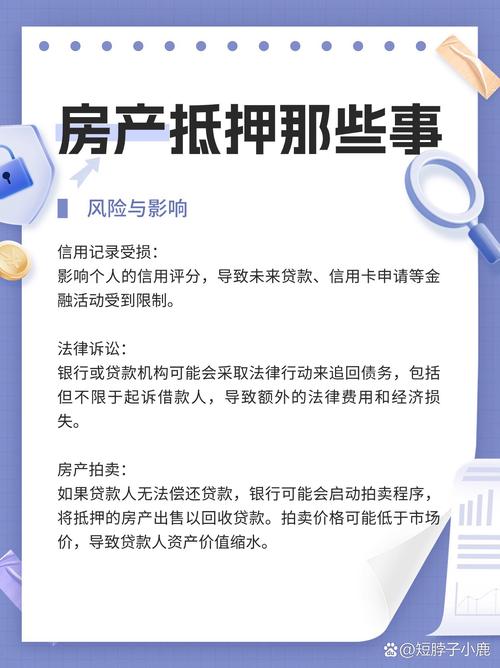 房产抵押那些事

风险与影响

信用记录受损：
影响个人的信用评分，导致未来贷款、信用卡申请等金融活动受到限制。

法律诉讼：
银行或贷款机构可能会采取法律行动来追回债务，包括但不限于起诉借款人，导致额外的法律费用和经济损失。

房产拍卖：
如果贷款人无法偿还贷款，银行可能会启动拍卖程序，将抵押的房产出售以回收贷款。拍卖价格可能低于市场价，导致贷款人资产价值缩水。

@短脖子小鹿